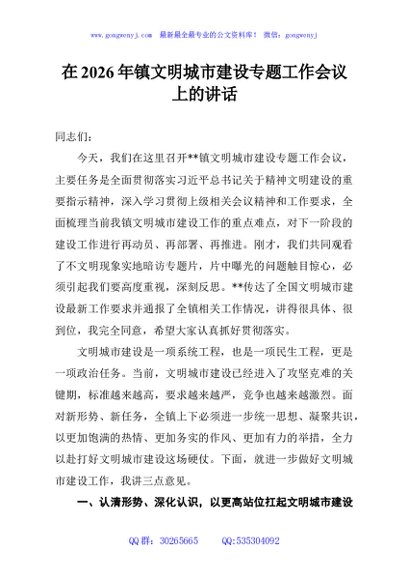 www.gongwenyj.com 最新最全最专业的公文资料库！ 微信：gongwenyj

在 2026 年镇文明城市建设专题工作会议上的讲话

同志们：

今天，我们在这里召开**镇文明城市建设专题工作会议，主要任务是全面贯彻落实习近平总书记关于精神文明建设的重要指示精神，深入学习贯彻上级相关会议精神和工作要求，全面梳理当前我镇文明城市建设工作的重点难点，对下一阶段的建设工作进行再动员、再部署、再推进。刚才，我们共同观看了不文明现象实地暗访专题片，片中曝光的问题触目惊心，必须引起我们要高度重视，深刻反思。**传达了全国文明城市建设最新工作要求并通报了全镇相关工作情况，讲得很具体、很到位，我完全同意，希望大家认真抓好贯彻落实。

文明城市建设是一项系统工程，也是一项民生工程，更是一项政治任务。当前，文明城市建设已经进入了攻坚克难的关键期，标准越来越高，要求越来越严，竞争也越来越激烈。面对新形势、新任务，全镇上下必须进一步统一思想、凝聚共识，以更加饱满的热情、更加务实的作风、更加有力的举措，全力以赴打好文明城市建设这场硬仗。下面，就进一步做好文明城市建设工作，我讲三点意见。

一、认清形势、深化认识，以更高站位扛起文明城市建设

QQ 群：30265665 QQ:535304092